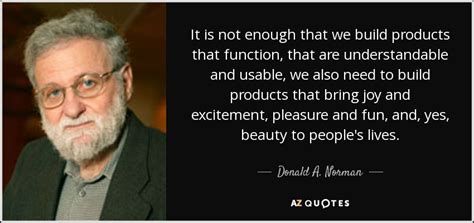 It is not enough that we build products that function, that are understandable and usable, we also need to build products that bring joy and excitement, pleasure and fun, and, yes, beauty to people's lives.

— Donald A. Norman —

AZ QUOTES